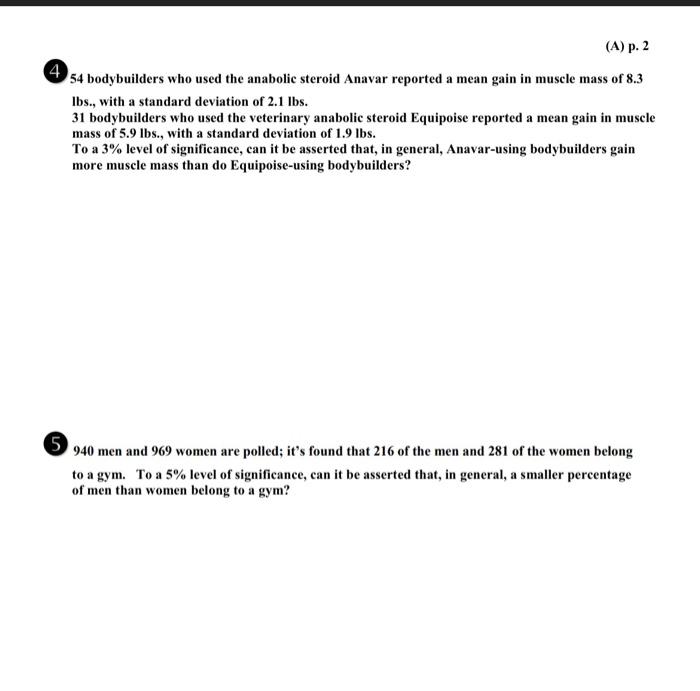 (A) p. 2

4 54 bodybuilders who used the anabolic steroid Anavar reported a mean gain in muscle mass of 8.3 lbs., with a standard deviation of 2.1 lbs.
31 bodybuilders who used the veterinary anabolic steroid Equipoise reported a mean gain in muscle mass of 5.9 lbs., with a standard deviation of 1.9 lbs.
To a 3% level of significance, can it be asserted that, in general, Anavar-using bodybuilders gain more muscle mass than do Equipoise-using bodybuilders?

5 940 men and 969 women are polled; it's found that 216 of the men and 281 of the women belong to a gym. To a 5% level of significance, can it be asserted that, in general, a smaller percentage of men than women belong to a gym?